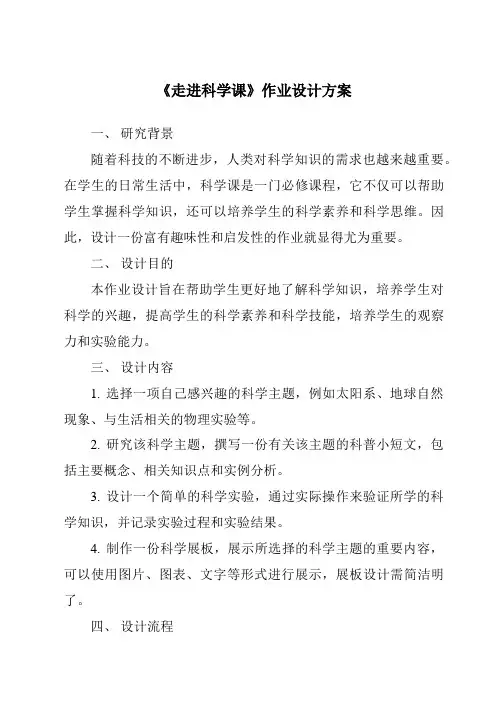 《走进科学课》作业设计方案

一、 研究背景

随着科技的不断进步，人类对科学知识的需求也越来越重要。在学生的日常生活中，科学课是一门必修课程，它不仅可以帮助学生掌握科学知识，还可以培养学生的科学素养和科学思维。因此，设计一份富有趣味性和启发性的作业就显得尤为重要。

二、 设计目的

本作业设计旨在帮助学生更好地了解科学知识，培养学生对科学的兴趣，提高学生的科学素养和科学技能，培养学生的观察力和实验能力。

三、 设计内容

1. 选择一项自己感兴趣的科学主题，例如太阳系、地球自然现象、与生活相关的物理实验等。

2. 研究该科学主题，撰写一份有关该主题的科普小短文，包括主要概念、相关知识点和实例分析。

3. 设计一个简单的科学实验，通过实际操作来验证所学的科学知识，并记录实验过程和实验结果。

4. 制作一份科学展板，展示所选择的科学主题的重要内容，可以使用图片、图表、文字等形式进行展示，展板设计需简洁明了。

四、 设计流程